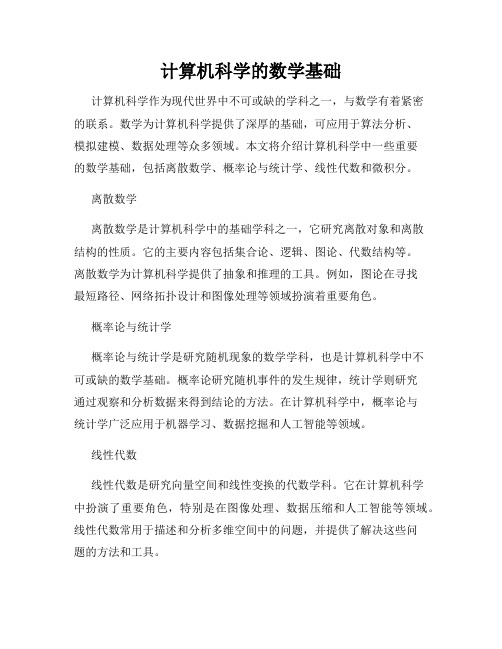 计算机科学的数学基础

计算机科学作为现代世界中不可或缺的学科之一，与数学有着紧密的联系。数学为计算机科学提供了深厚的基础，可应用于算法分析、模拟建模、数据处理等众多领域。本文将介绍计算机科学中一些重要的数学基础，包括离散数学、概率论与统计学、线性代数和微积分。

离散数学

离散数学是计算机科学中的基础学科之一，它研究离散对象和离散结构的性质。它的主要内容包括集合论、逻辑、图论、代数结构等。离散数学为计算机科学提供了抽象和推理的工具。例如，图论在寻找最短路径、网络拓扑设计和图像处理等领域扮演着重要角色。

概率论与统计学

概率论与统计学是研究随机现象的数学学科，也是计算机科学中不可或缺的数学基础。概率论研究随机事件的发生规律，统计学则研究通过观察和分析数据来得到结论的方法。在计算机科学中，概率论与统计学广泛应用于机器学习、数据挖掘和人工智能等领域。

线性代数

线性代数是研究向量空间和线性变换的代数学科。它在计算机科学中扮演了重要角色，特别是在图像处理、数据压缩和人工智能等领域。线性代数常用于描述和分析多维空间中的问题，并提供了解决这些问题的方法和工具。